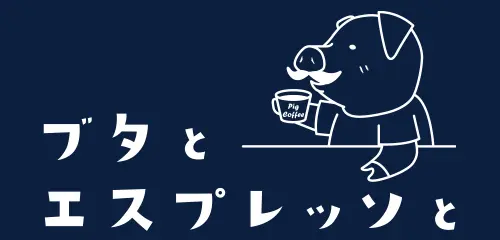 Pig Coffee

ブタと
エスプレッソと